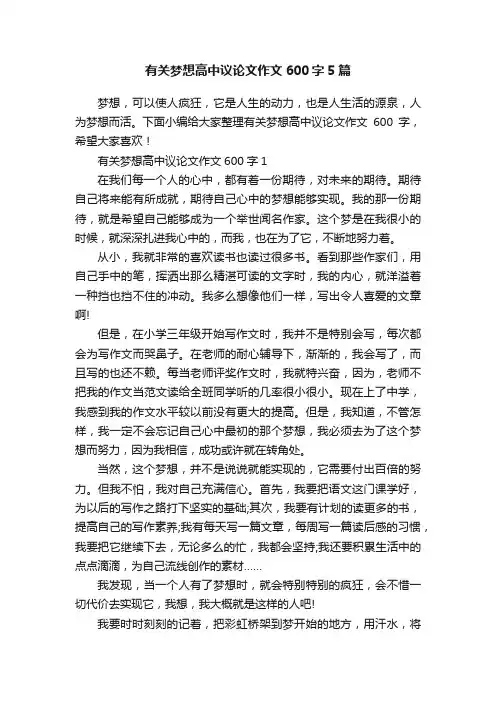 有关梦想高中议论文作文 600 字 5 篇

梦想，可以使人疯狂，它是人生的动力，也是人生活的源泉，人为梦想而活。下面小编给大家整理有关梦想高中议论文作文 600 字，希望大家喜欢！

有关梦想高中议论文作文 600 字 1

在我们每一个人的心中，都有着一份期待，对未来的期待。期待自己将来能有所成就，期待自己心中的梦想能够实现。我的那一份期待，就是希望自己能够成为一个举世闻名作家。这个梦是在我很小的时候，就深深扎进我心中的，而我，也在为了它，不断地努力着。

从小，我就非常的喜欢读书也读过很多书。看到那些作家们，用自己手中的笔，挥洒出那么精湛可读的文字时，我的内心，就洋溢着一种挡也挡不住的冲动。我多么想像他们一样，写出令人喜爱的文章啊!

但是，在小学三年级开始写作文时，我并不是特别会写，每次都会为写作文而哭鼻子。在老师的耐心辅导下，渐渐的，我会写了，而且写的也还不赖。每当老师评奖作文时，我就特兴奋，因为，老师不把我的作文当范文读给全班同学听的几率很小很小。现在上了中学，我感到我的作文水平较以前没有更大的提高。但是，我知道，不管怎样，我一定不会忘记自己心中最初的那个梦想，我必须去为了这个梦想而努力，因为我相信，成功或许就在转角处。

当然，这个梦想，并不是说说就能实现的，它需要付出百倍的努力。但我不怕，我对自己充满信心。首先，我要把语文这门课学好，为以后的写作之路打下坚实的基础;其次，我要有计划的读更多的书，提高自己的写作素养;我有每天写一篇文章，每周写一篇读后感的习惯，我要把它继续下去，无论多么的忙，我都会坚持;我还要积累生活中的点点滴滴，为自己流线创作的素材……

我发现，当一个人有了梦想时，就会特别特别的疯狂，会不惜一切代价去实现它，我想，我大概就是这样的人吧!

我要时时刻刻的记着，把彩虹桥架到梦开始的地方，用汗水，将